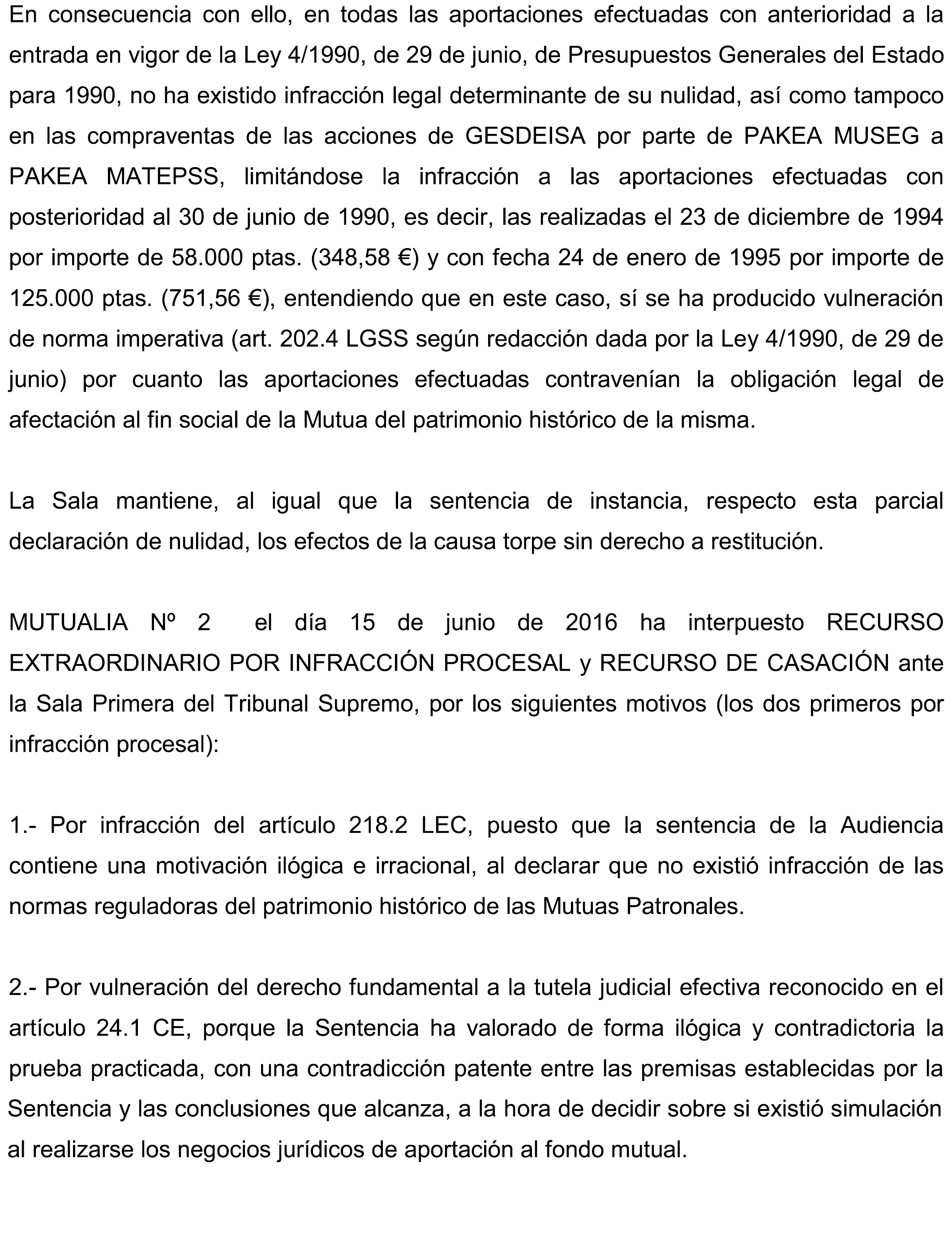 En consecuencia con ello, en todas las aportaciones efectuadas con anterioridad a la entrada en vigor de la Ley 4/1990, de 29 de junio, de Presupuestos Generales del Estado para 1990, no ha existido infracción legal determinante de su nulidad, así como tampoco en las compraventas de las acciones de GESDEISA por parte de PAKEA MUSEG a PAKEA MATEPSS, limitándose la infracción a las aportaciones efectuadas con posterioridad al 30 de junio de 1990, es decir, las realizadas el 23 de diciembre de 1994 por importe de 58.000 ptas. (348,58 €) y con fecha 24 de enero de 1995 por importe de 125.000 ptas. (751,56 €), entendiendo que en este caso, sí se ha producido vulneración de norma imperativa (art. 202.4 LGSS según redacción dada por la Ley 4/1990, de 29 de junio) por cuanto las aportaciones efectuadas contravenían la obligación legal de afectación al fin social de la Mutua del patrimonio histórico de la misma.

La Sala mantiene, al igual que la sentencia de instancia, respecto esta parcial declaración de nulidad, los efectos de la causa torpe sin derecho a restitución.

MUTUALIA Nº 2 el día 15 de junio de 2016 ha interpuesto RECURSO EXTRAORDINARIO POR INFRACCIÓN PROCESAL y RECURSO DE CASACIÓN ante la Sala Primera del Tribunal Supremo, por los siguientes motivos (los dos primeros por infracción procesal):

1.- Por infracción del artículo 218.2 LEC, puesto que la sentencia de la Audiencia contiene una motivación ilógica e irracional, al declarar que no existió infracción de las normas reguladoras del patrimonio histórico de las Mutuas Patronales.

2.- Por vulneración del derecho fundamental a la tutela judicial efectiva reconocido en el artículo 24.1 CE, porque la Sentencia ha valorado de forma ilógica y contradictoria la prueba practicada, con una contradicción patente entre las premisas establecidas por la Sentencia y las conclusiones que alcanza, a la hora de decidir sobre si existió simulación al realizarse los negocios jurídicos de aportación al fondo mutual.